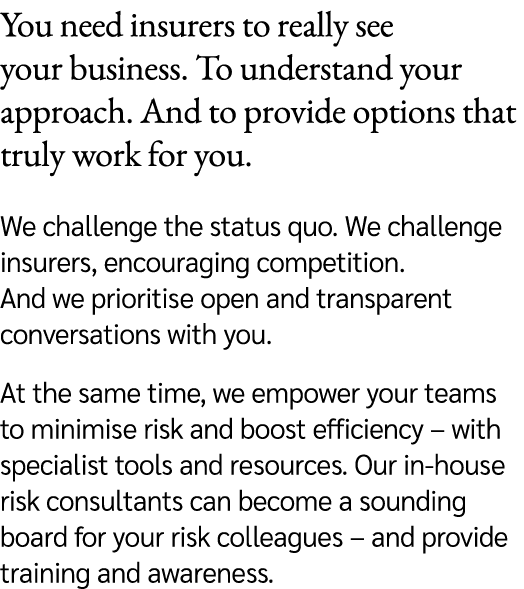 You need insurers to really see your business. To understand your approach. And to provide options that truly work for you.

We challenge the status quo. We challenge insurers, encouraging competition. And we prioritise open and transparent conversations with you.

At the same time, we empower your teams to minimise risk and boost efficiency – with specialist tools and resources. Our in-house risk consultants can become a sounding board for your risk colleagues – and provide training and awareness.